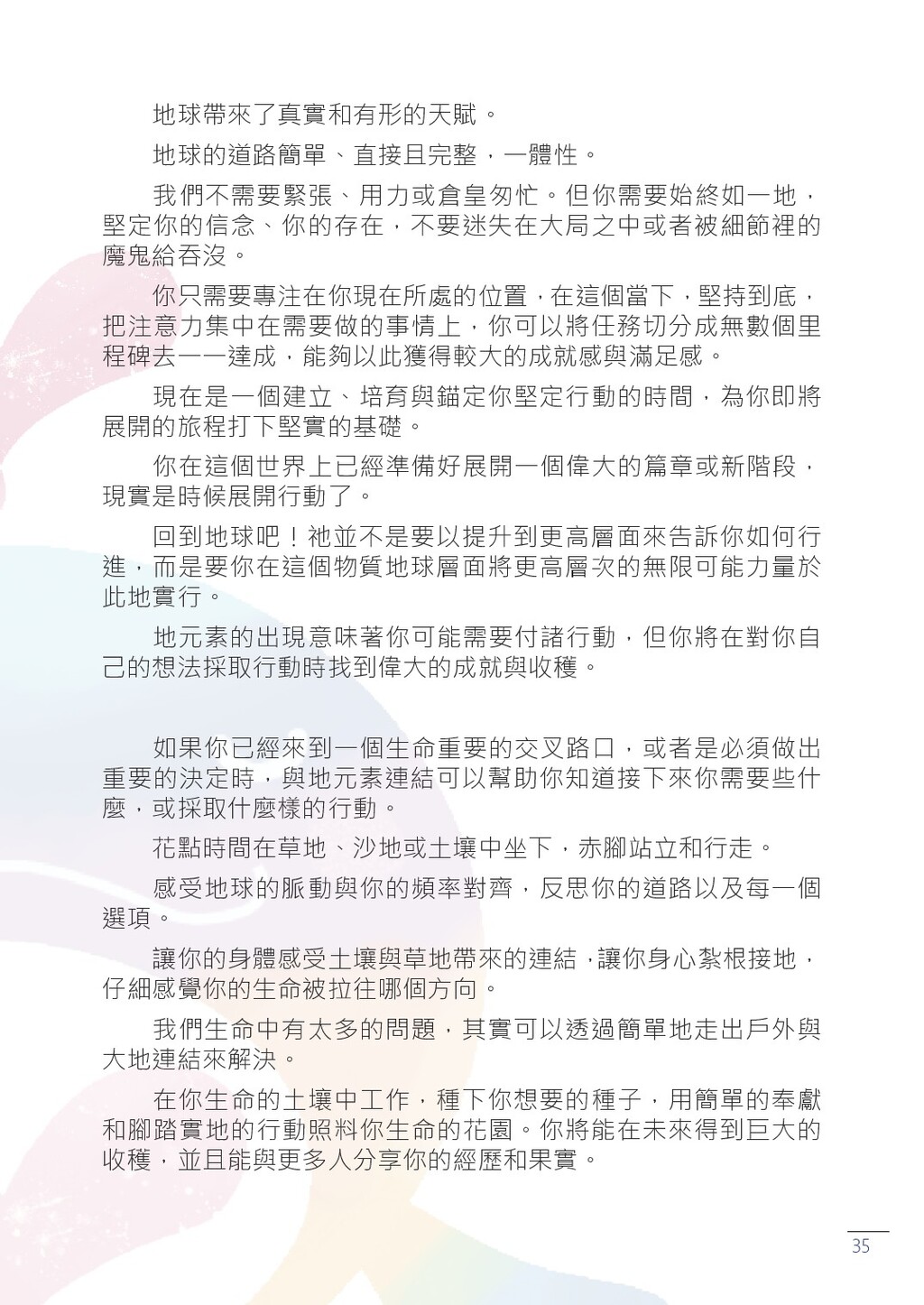 地球帶來了真實和有形的天賦。

地球的道路簡單、直接且完整，一體性。

我們不需要緊張、用力或倉皇匆忙。但你需要始終如一地，堅定你的信念、你的存在，不要迷失在大局之中或者被細節裡的魔鬼給吞沒。

你只需要專注在你現在所處的位置，在這個當下，堅持到底，把注意力集中在需要做的事情上，你可以將任務切分成無數個里程碑去一一達成，能夠以此獲得較大的成就感與滿足感。

現在是一個建立、培育與錨定你堅定行動的時間，為你即將展開的旅程打下堅實的基礎。

你在這個世界上已經準備好展開一個偉大的篇章或新階段，現實是時候展開行動了。

回到地球吧！祂並不是要以提升到更高層面來告訴你如何行進，而是要你在這個物質地球層面將更高層次的無限可能力量於此地實行。

地元素的出現意味著你可能需要付諸行動，但你將在對你自己的想法採取行動時找到偉大的成就與收穫。

如果你已經來到一個生命重要的交叉路口，或者是必須做出重要的決定時，與地元素連結可以幫助你知道接下來你需要些什麼，或採取什麼樣的行動。

花點時間在草地、沙地或土壤中坐下，赤腳站立和行走。

感受地球的脈動與你的頻率對齊，反思你的道路以及每一個選項。

讓你的身體感受土壤與草地帶來的連結，讓你身心紮根接地，仔細感覺你的生命被拉往哪個方向。

我們生命中有太多的問題，其實可以透過簡單地走出戶外與大地連結來解決。

在你生命的土壤中工作，種下你想要的種子，用簡單的奉獻和腳踏實地的行動照料你生命的花園。你將能在未來得到巨大的收穫，並且能與更多人分享你的經歷和果實。

35